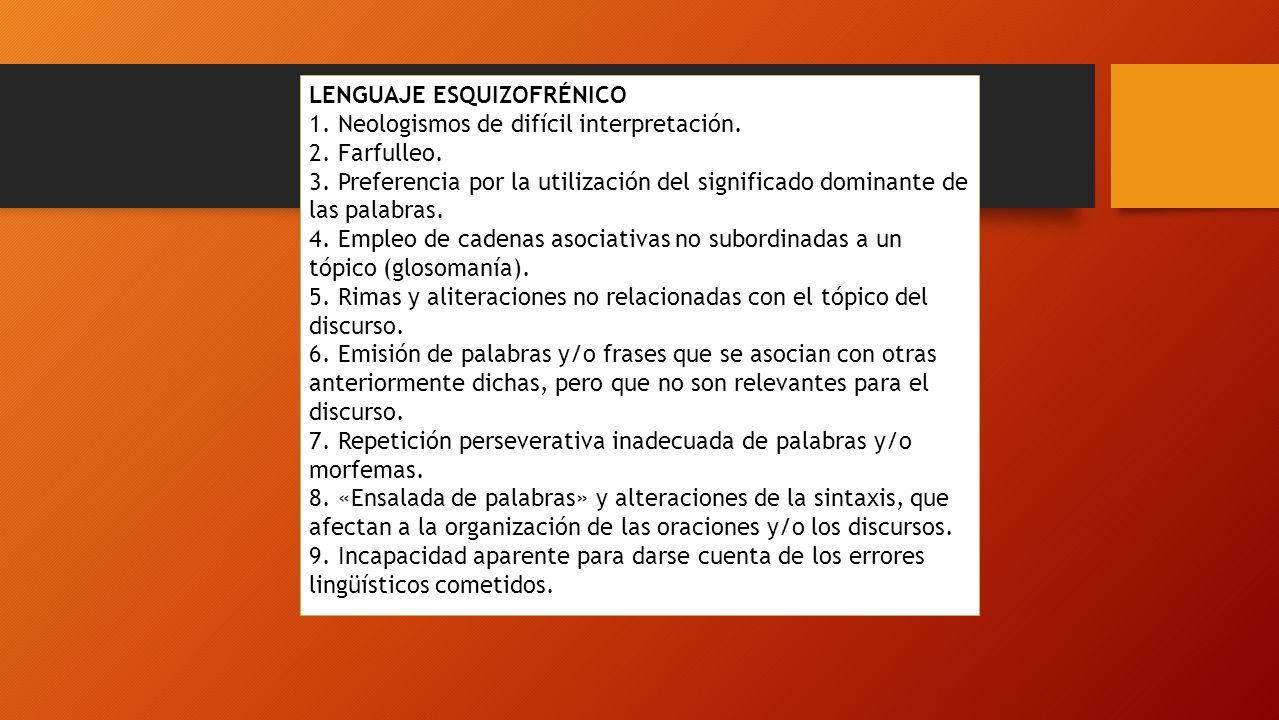 LENGUAJE ESQUIZOFRÉNICO
1. Neologismos de difícil interpretación.
2. Farfulleo.
3. Preferencia por la utilización del significado dominante de las palabras.
4. Empleo de cadenas asociativas no subordinadas a un tópico (glosomanía).
5. Rimas y aliteraciones no relacionadas con el tópico del discurso.
6. Emisión de palabras y/o frases que se asocian con otras anteriormente dichas, pero que no son relevantes para el discurso.
7. Repetición perseverativa inadecuada de palabras y/o morfemas.
8. «Ensalada de palabras» y alteraciones de la sintaxis, que afectan a la organización de las oraciones y/o los discursos.
9. Incapacidad aparente para darse cuenta de los errores lingüísticos cometidos.